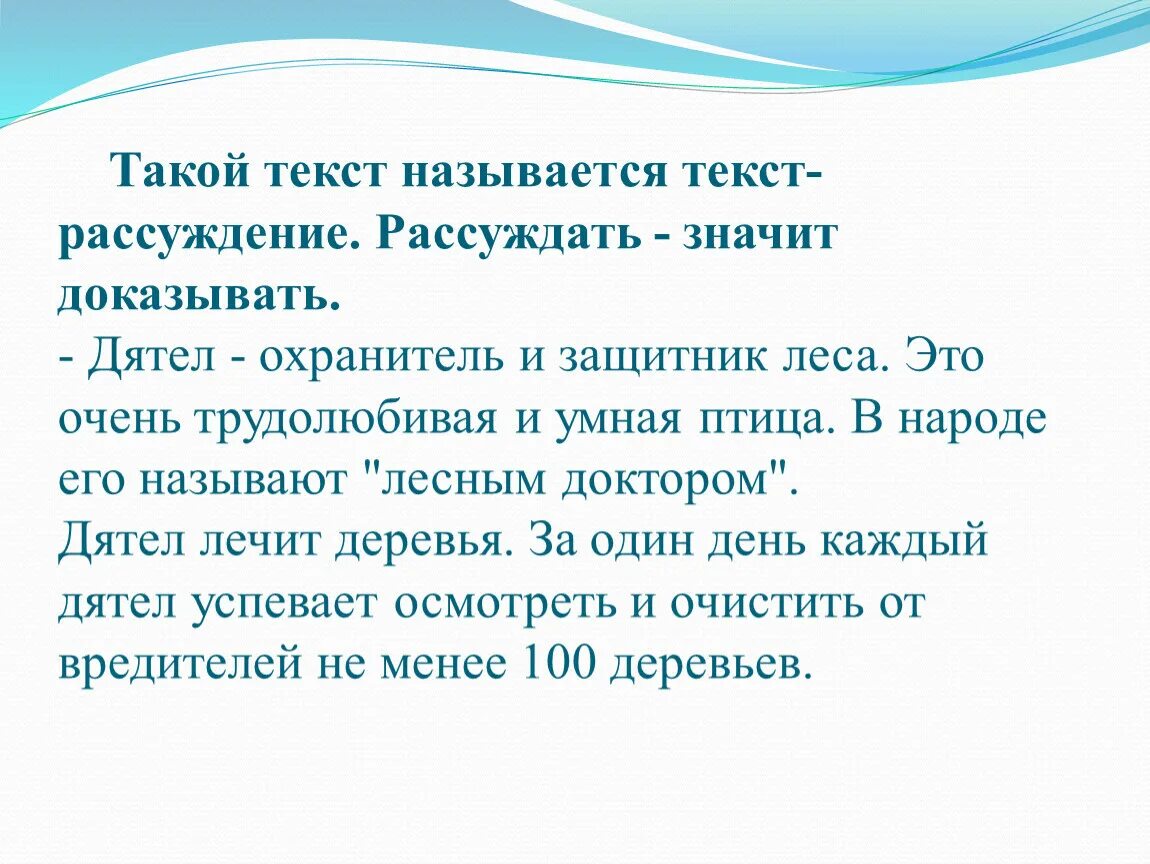 Такой текст называется текст-рассуждение. Рассуждать - значит доказывать.
- Дятел - охранитель и защитник леса. Это очень трудолюбивая и умная птица. В народе его называют "лесным доктором".
Дятел лечит деревья. За один день каждый дятел успевает осмотреть и очистить от вредителей не менее 100 деревьев.